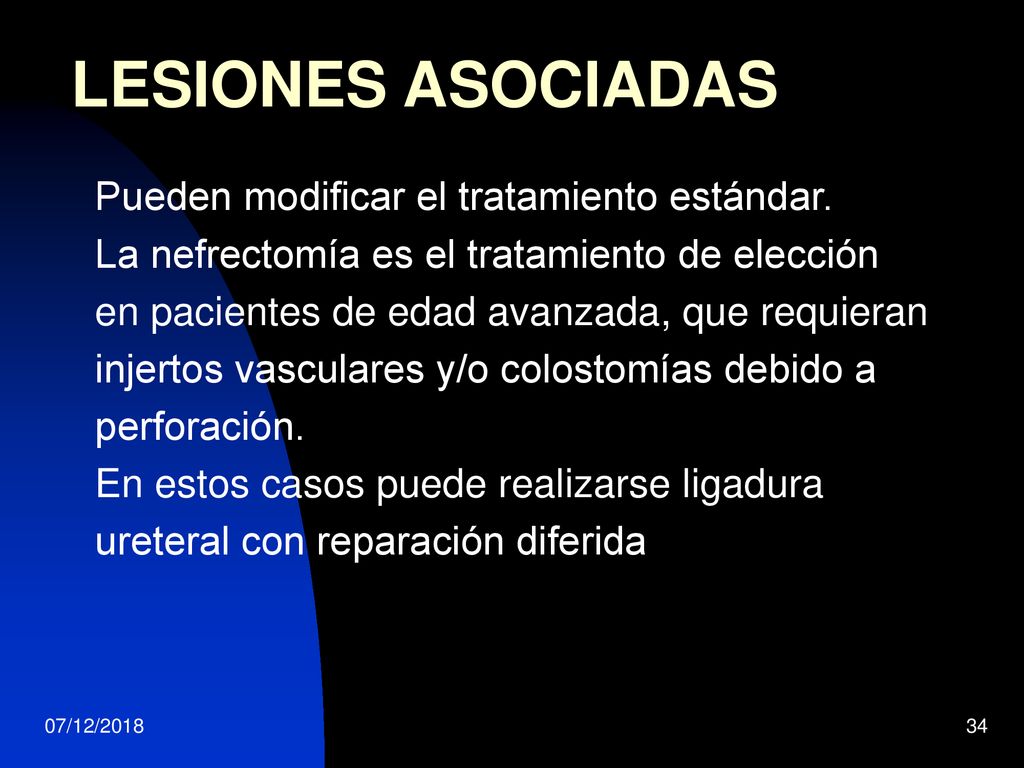 LESIONES ASOCIADAS

Pueden modificar el tratamiento estándar.

La nefrectomía es el tratamiento de elección en pacientes de edad avanzada, que requieran injertos vasculares y/o colostomías debido a perforación.

En estos casos puede realizarse ligadura ureteral con reparación diferida

07/12/2018

34